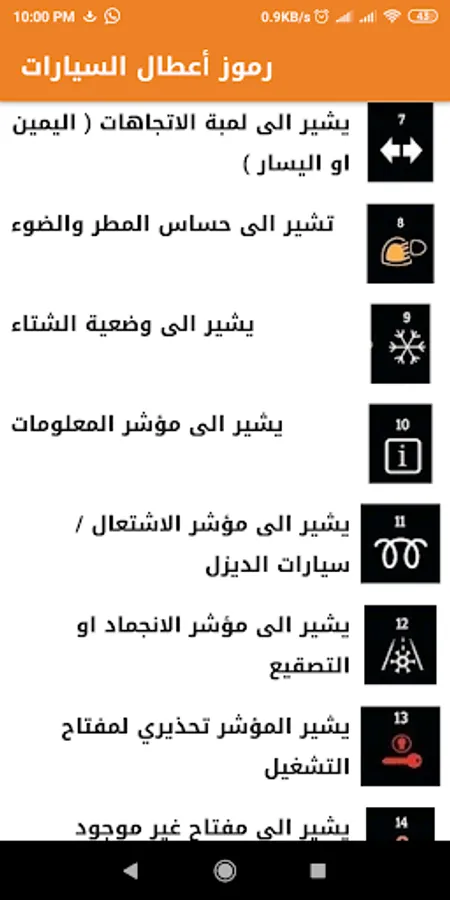 10:00 PM 0.9KB/s 43

رموز أعطال السيارات

7
يشير الى لمبة الاتجاهات ( اليمين او اليسار )

8
تشير الى حساس المطر والضوء

9
يشير الى وضعية الشتاء

10
i
يشير الى مؤشر المعلومات

11
يشير الى مؤشر الاشتعال / سيارات الديزل

12
يشير الى مؤشر الانجماد او التصقيع

13
يشير المؤشر تحذيري لمفتاح التشغيل

14
يشير الى مفتاح غير موجود